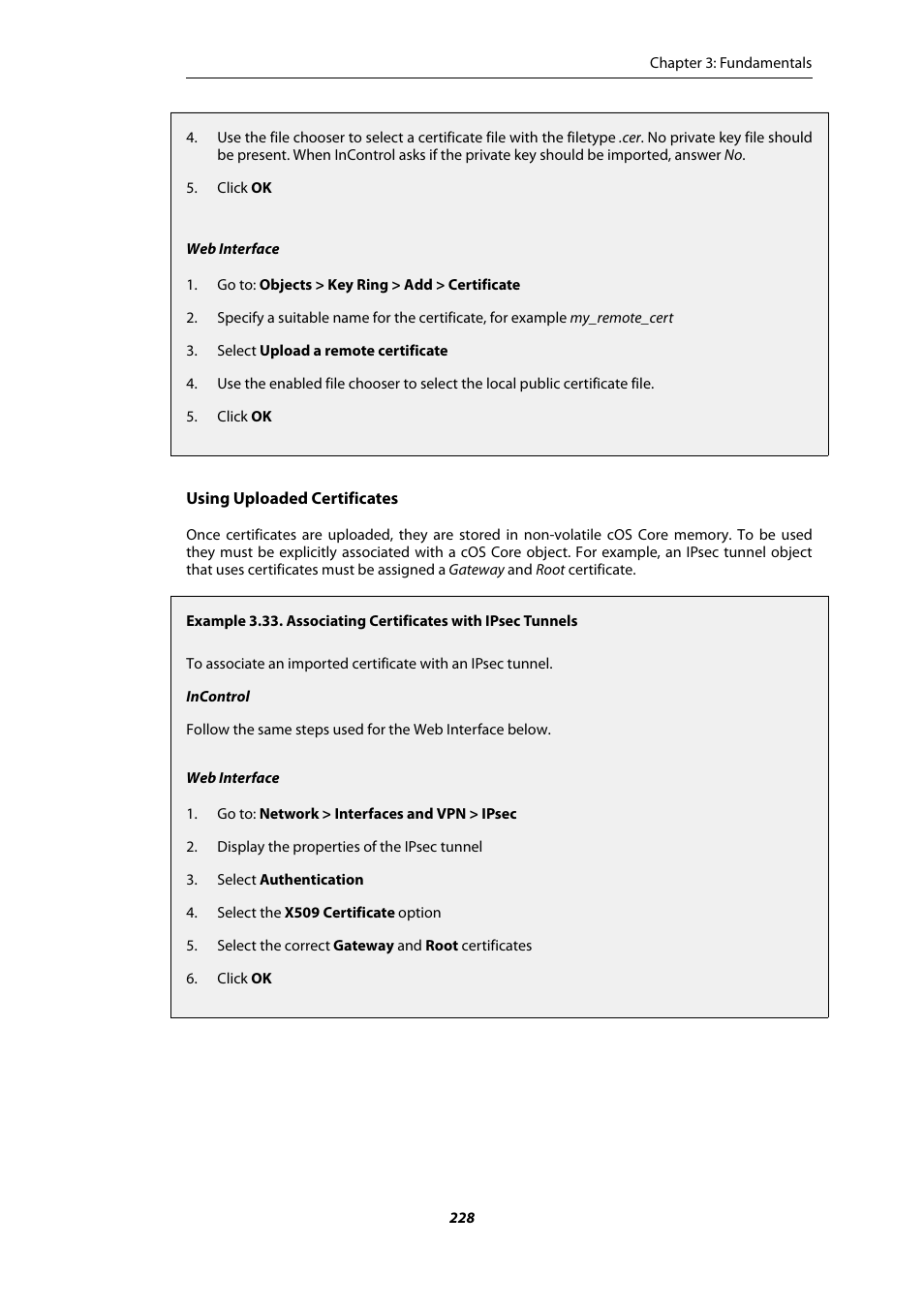 Chapter 3: Fundamentals

4. Use the file chooser to select a certificate file with the filetype .cer. No private key file should be present. When InControl asks if the private key should be imported, answer No.

5. Click OK

Web Interface

1. Go to: Objects > Key Ring > Add > Certificate

2. Specify a suitable name for the certificate, for example my_remote_cert

3. Select Upload a remote certificate

4. Use the enabled file chooser to select the local public certificate file.

5. Click OK

Using Uploaded Certificates

Once certificates are uploaded, they are stored in non-volatile cOS Core memory. To be used they must be explicitly associated with a cOS Core object. For example, an IPsec tunnel object that uses certificates must be assigned a Gateway and Root certificate.

Example 3.33. Associating Certificates with IPsec Tunnels

To associate an imported certificate with an IPsec tunnel.

InControl

Follow the same steps used for the Web Interface below.

Web Interface

1. Go to: Network > Interfaces and VPN > IPsec

2. Display the properties of the IPsec tunnel

3. Select Authentication

4. Select the X509 Certificate option

5. Select the correct Gateway and Root certificates

6. Click OK

228